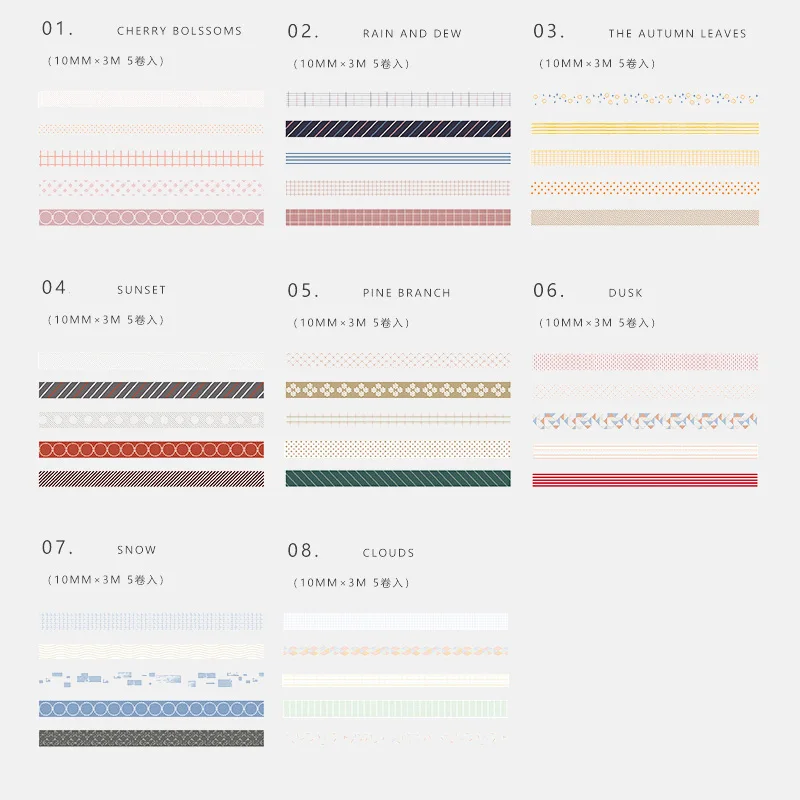 01. CHERRY BOLSSOMS
（10MM×3M 5卷入）

02. RAIN AND DEW
（10MM×3M 5卷入）

03. THE AUTUMN LEAVES
（10MM×3M 5卷入）

04. SUNSET
（10MM×3M 5卷入）

05. PINE BRANCH
（10MM×3M 5卷入）

06. DUSK
（10MM×3M 5卷入）

07. SNOW
（10MM×3M 5卷入）

08. CLOUDS
（10MM×3M 5卷入）